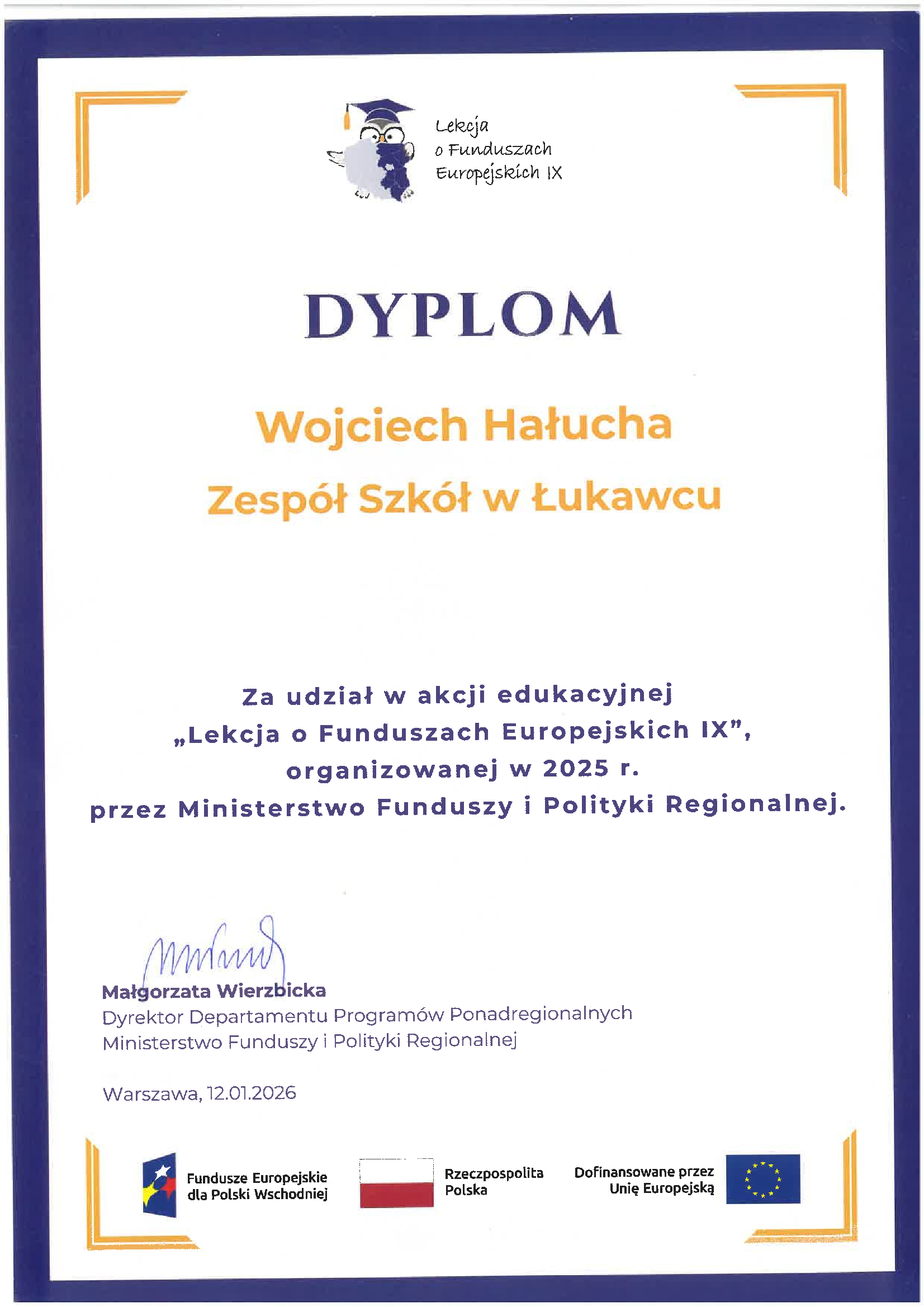 Lekcja
o Funduszach
Europejskich IX

DYPLOM

Wojciech Hałucha

Zespół Szkół w Łukawcu

Za udział w akcji edukacyjnej „Lekcja o Funduszach Europejskich IX", organizowanej w 2025 r. przez Ministerstwo Funduszy i Polityki Regionalnej.

Małgorzata Wierzbicka
Dyrektor Departamentu Programów Ponadregionalnych
Ministerstwo Funduszy i Polityki Regionalnej

Warszawa, 12.01.2026

Fundusze Europejskie dla Polski Wschodniej

Rzeczpospolita Polska

Dofinansowane przez Unię Europejską